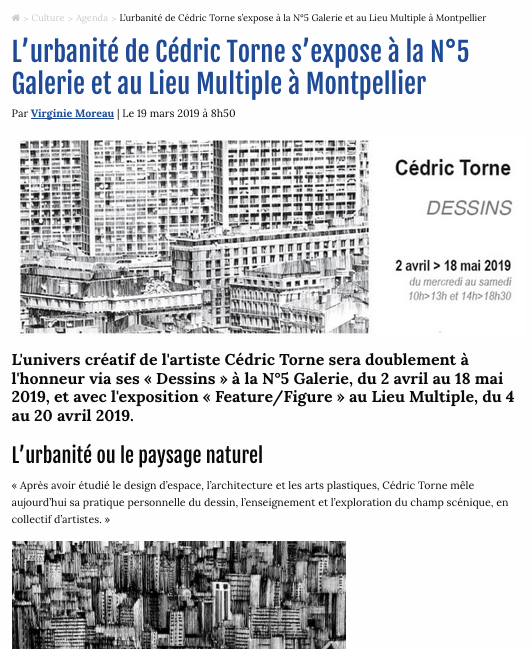 > Culture > Agenda > L'urbanité de Cédric Torne s'expose à la N°5 Galerie et au Lieu Multiple à Montpellier

L'urbanité de Cédric Torne s'expose à la N°5 Galerie et au Lieu Multiple à Montpellier

Par Virginie Moreau | Le 19 mars 2019 à 8h50

Cédric Torne

DESSINS

2 avril > 18 mai 2019
du mercredi au samedi
10h>13h et 14h>18h30

L'univers créatif de l'artiste Cédric Torne sera doublement à l'honneur via ses « Dessins » à la N°5 Galerie, du 2 avril au 18 mai 2019, et avec l'exposition « Feature/Figure » au Lieu Multiple, du 4 au 20 avril 2019.

L'urbanité ou le paysage naturel

« Après avoir étudié le design d'espace, l'architecture et les arts plastiques, Cédric Torne mêle aujourd'hui sa pratique personnelle du dessin, l'enseignement et l'exploration du champ scénique, en collectif d'artistes. »